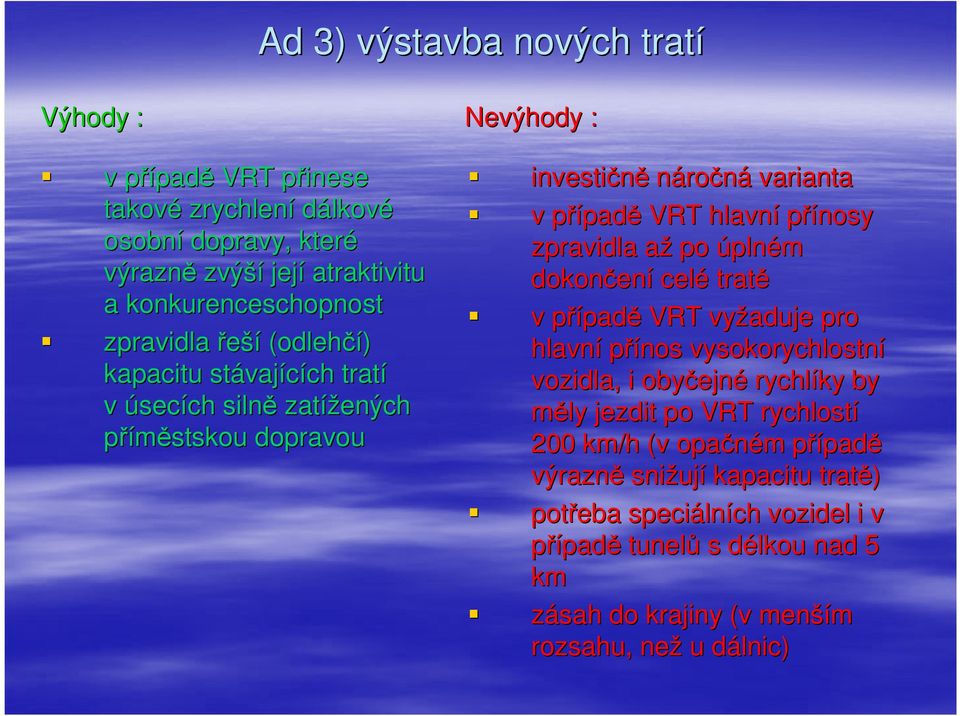 Ad 3) výstavba nových tratí

Výhody :

v případě VRT přinese takové zrychlení dálkové osobní dopravy, které výrazně zvýší její atraktivitu a konkurenceschopnost

zpravidla řeší (odlehčí) kapacitu stávajících tratí v úsecích silně zatížených příměstskou dopravou

Nevýhody :

investičně náročná varianta

v případě VRT hlavní přínosy zpravidla až po úplném dokončení celé tratě

v případě VRT vyžaduje pro hlavní přínos vysokorychlostní vozidla, i obyčejné rychlíky by měly jezdit po VRT rychlostí 200 km/h (v opačném případě výrazně snižují kapacitu tratě)

potřeba speciálních vozidel i v případě tunelů s délkou nad 5 km

zásah do krajiny (v menším rozsahu, než u dálnic)